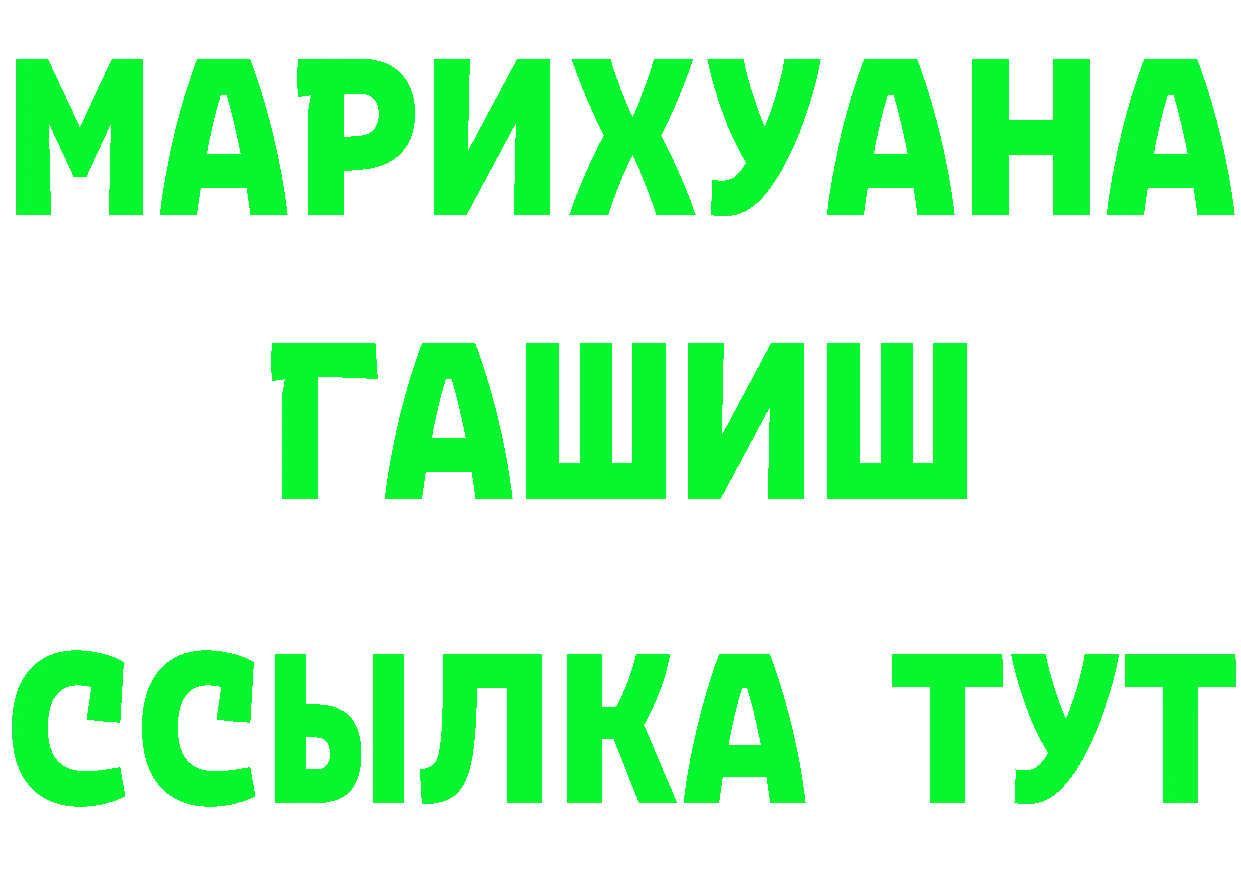 МАРИХУАНА
ГАШИШ
ССЫЛКА ТУТ